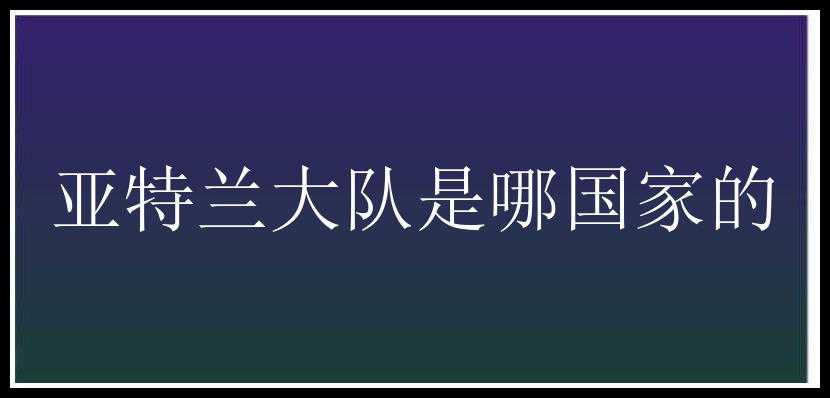 亚特兰大队是哪国家的